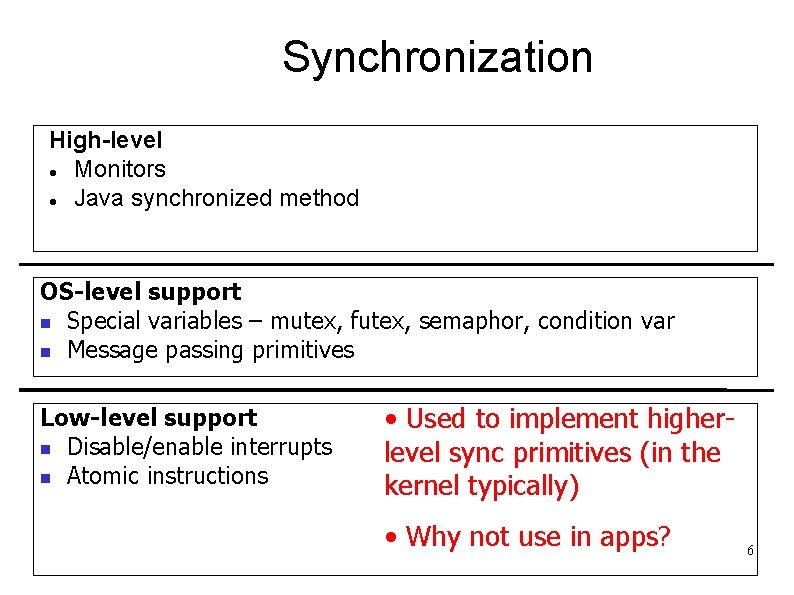 Synchronization

High-level
• Monitors
• Java synchronized method

OS-level support
• Special variables – mutex, futex, semaphor, condition var
• Message passing primitives

Low-level support
• Disable/enable interrupts
• Atomic instructions

• Used to implement higher-level sync primitives (in the kernel typically)

• Why not use in apps?

6